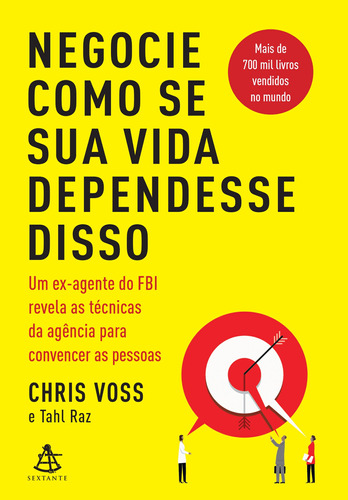 NEGOCIE COMO SE SUA VIDA DEPENDESSE DISSO

Mais de 700 mil livros vendidos no mundo

Um ex-agente do FBI revela as técnicas da agência para convencer as pessoas

CHRIS VOSS
e Tahl Raz

SEXTANTE